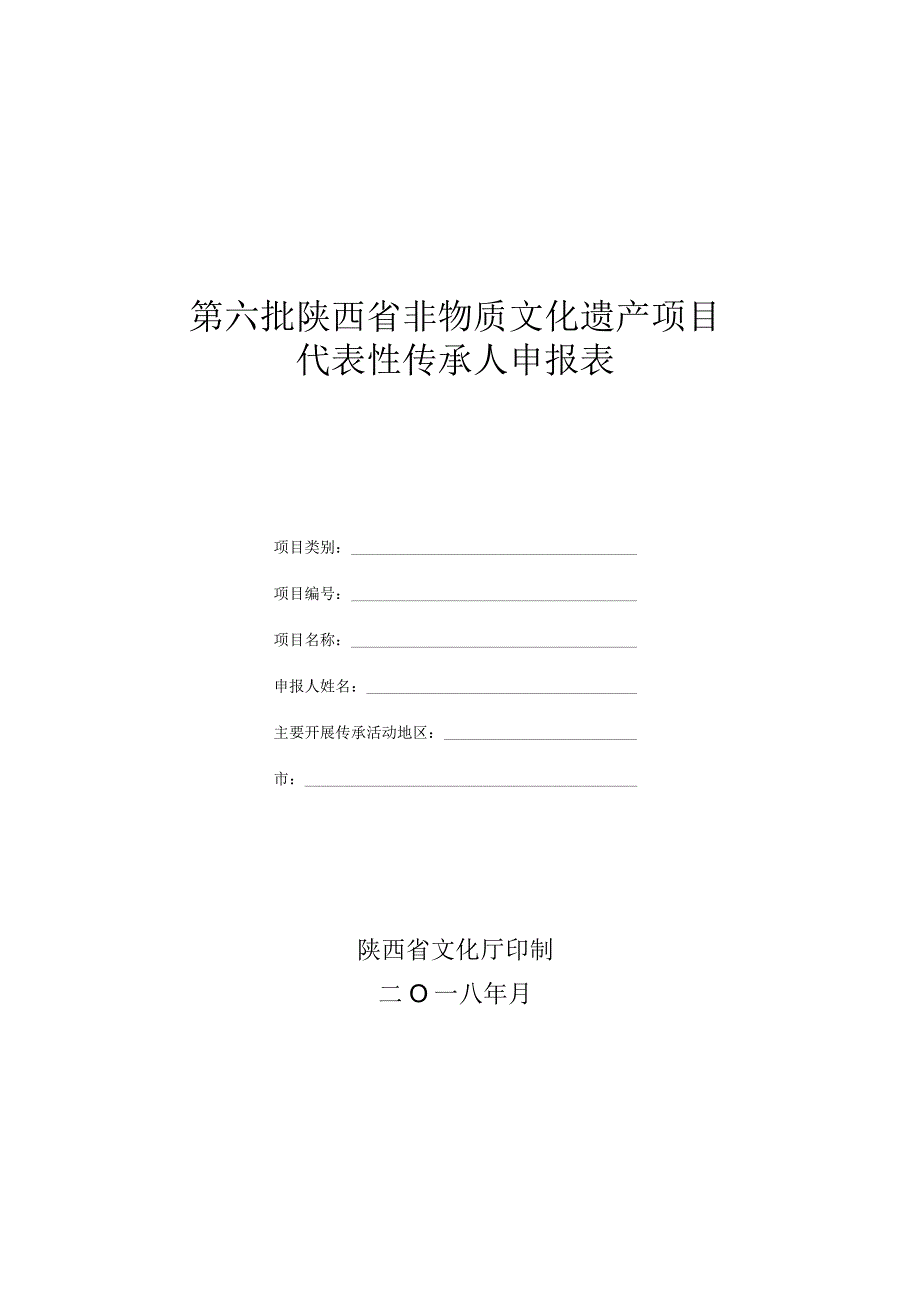 第六批陕西省非物质文化遗产项目
代表性传承人申报表

项目类别：

项目编号：

项目名称：

申报人姓名：

主要开展传承活动地区：

市：

陕西省文化厅印制
二O一八年月